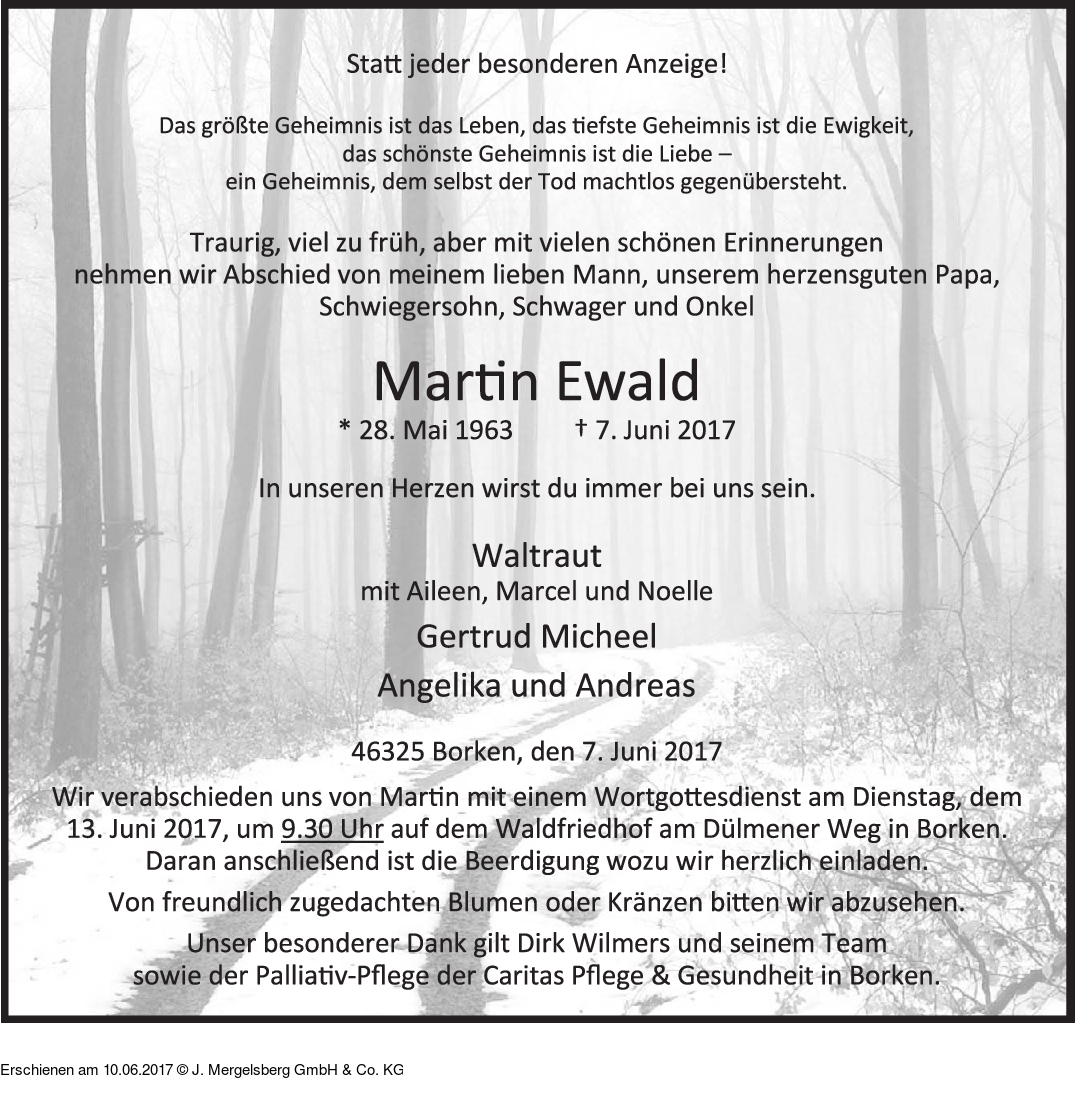 Statt jeder besonderen Anzeige!

Das größte Geheimnis ist das Leben, das tiefste Geheimnis ist die Ewigkeit, das schönste Geheimnis ist die Liebe – ein Geheimnis, dem selbst der Tod machtlos gegenübersteht.

Traurig, viel zu früh, aber mit vielen schönen Erinnerungen nehmen wir Abschied von meinem lieben Mann, unserem herzensguten Papa, Schwiegersohn, Schwager und Onkel

Martin Ewald

* 28. Mai 1963 † 7. Juni 2017

In unseren Herzen wirst du immer bei uns sein.

Waltraut
mit Aileen, Marcel und Noelle

Gertrud Micheel

Angelika und Andreas

46325 Borken, den 7. Juni 2017

Wir verabschieden uns von Martin mit einem Wortgottesdienst am Dienstag, dem 13. Juni 2017, um 9.30 Uhr auf dem Waldfriedhof am Dülmener Weg in Borken. Daran anschließend ist die Beerdigung wozu wir herzlich einladen.

Von freundlich zugedachten Blumen oder Kränzen bitten wir abzusehen.

Unser besonderer Dank gilt Dirk Wilmers und seinem Team sowie der Palliativ-Pflege der Caritas Pflege & Gesundheit in Borken.

Erschienen am 10.06.2017 © J. Mergelsberg GmbH & Co. KG